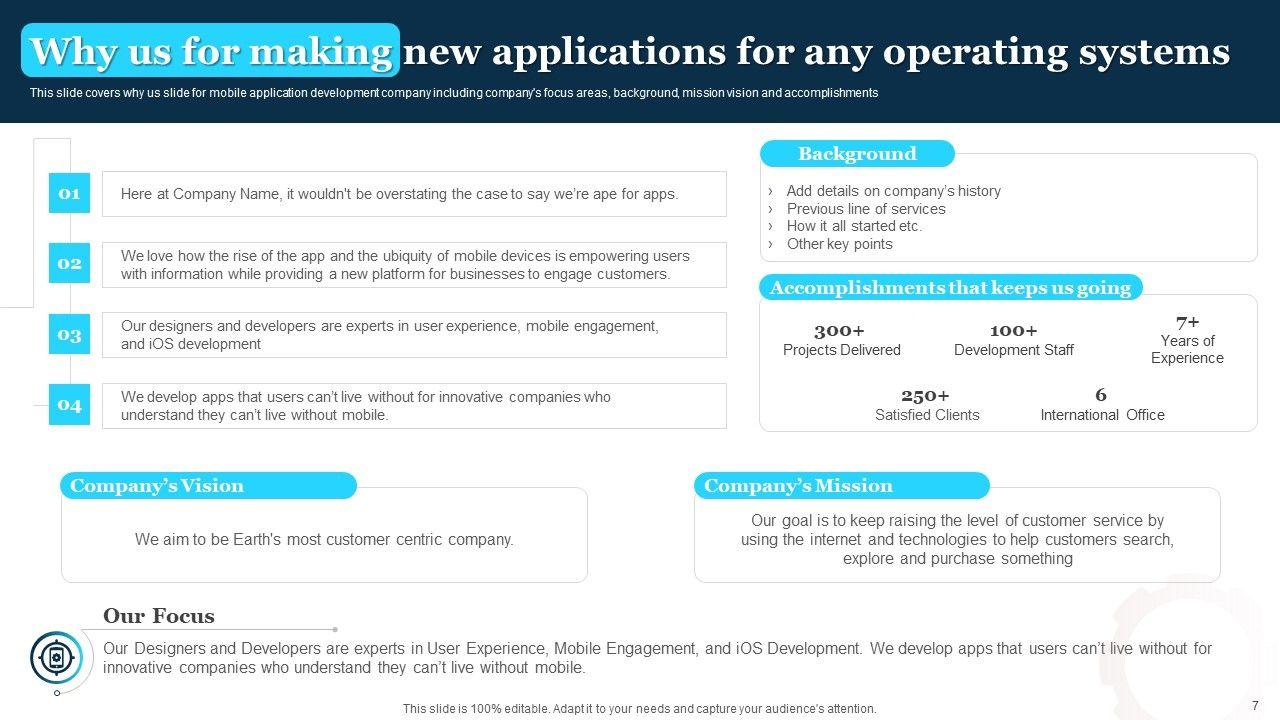 Why us for making new applications for any operating systems

This slide covers why us slide for mobile application development company including company's focus areas, background, mission vision and accomplishments

01 Here at Company Name, it wouldn't be overstating the case to say we're ape for apps.

02 We love how the rise of the app and the ubiquity of mobile devices is empowering users with information while providing a new platform for businesses to engage customers.

03 Our designers and developers are experts in user experience, mobile engagement, and iOS development

04 We develop apps that users can't live without for innovative companies who understand they can't live without mobile.

Background

› Add details on company's history
› Previous line of services
› How it all started etc.
› Other key points

Accomplishments that keeps us going

300+ Projects Delivered

100+ Development Staff

7+ Years of Experience

250+ Satisfied Clients

6 International Office

Company's Vision

We aim to be Earth's most customer centric company.

Company's Mission

Our goal is to keep raising the level of customer service by using the internet and technologies to help customers search, explore and purchase something

Our Focus

Our Designers and Developers are experts in User Experience, Mobile Engagement, and iOS Development. We develop apps that users can't live without for innovative companies who understand they can't live without mobile.

This slide is 100% editable. Adapt it to your needs and capture your audience's attention.

7